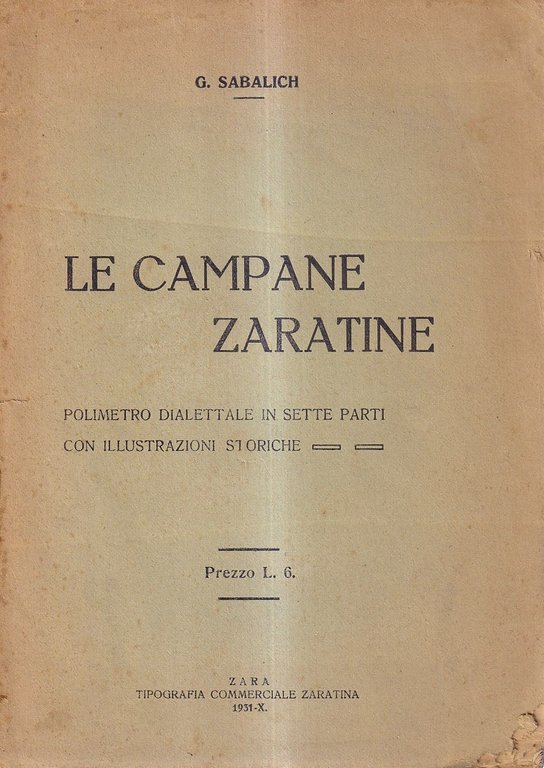 G. SABALICH

LE CAMPANE
ZARATINE

POLIMETRO DIALETTALE IN SETTE PARTI
CON ILLUSTRAZIONI STORICHE

Prezzo L. 6.

ZARA
TIPOGRAFIA COMMERCIALE ZARATINA
1931-X.